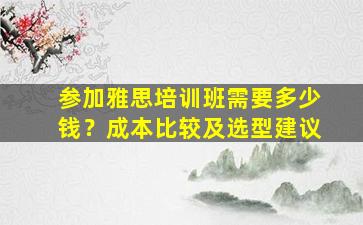 参加雅思培训班需要多少钱？成本比较及选型建议